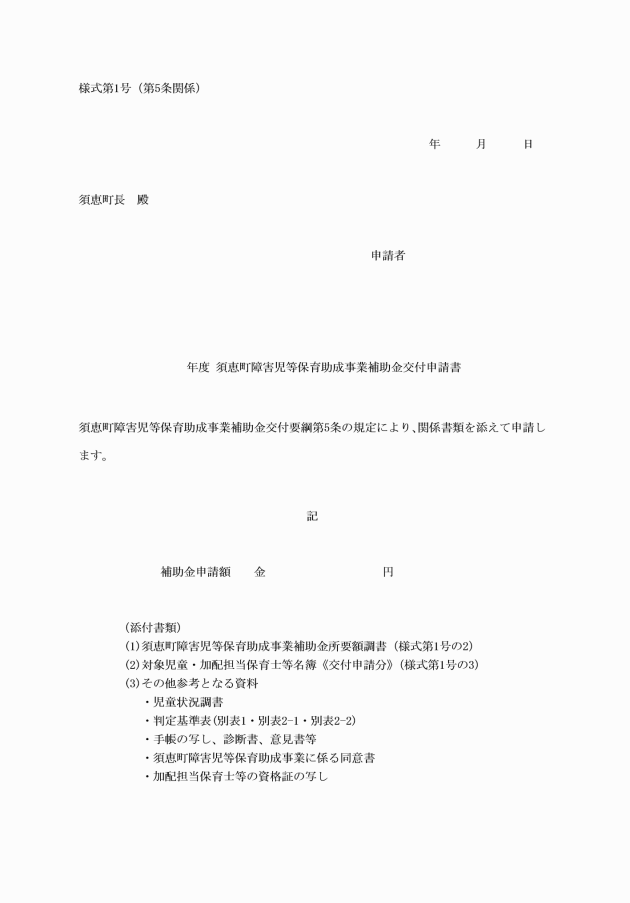 様式第1号（第5条関係）

年　　月　　日

須恵町長　殿

申請者

年度 須恵町障害児等保育助成事業補助金交付申請書

須恵町障害児等保育助成事業補助金交付要綱第5条の規定により、関係書類を添えて申請します。

記

補助金申請額　　金　　　　　　　円

(添付書類)
(1) 須恵町障害児等保育助成事業補助金所要額調書（様式第1号の2)
(2) 対象児童・加配担当保育士等名簿《交付申請分》(様式第1号の3)
(3) その他参考となる資料
・児童状況調書
・判定基準表（別表1・別表2-1・別表2-2)
・手帳の写し、診断書、意見書等
・須恵町障害児等保育助成事業に係る同意書
・加配担当保育士等の資格証の写し